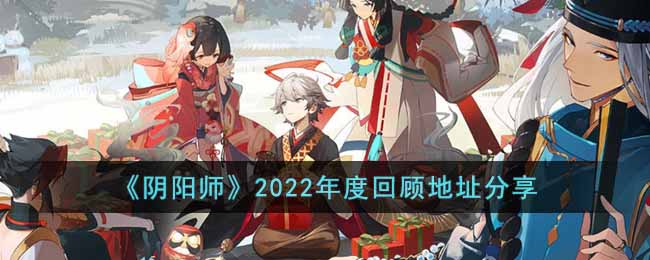 《阴阳师》2022年度回顾地址分享